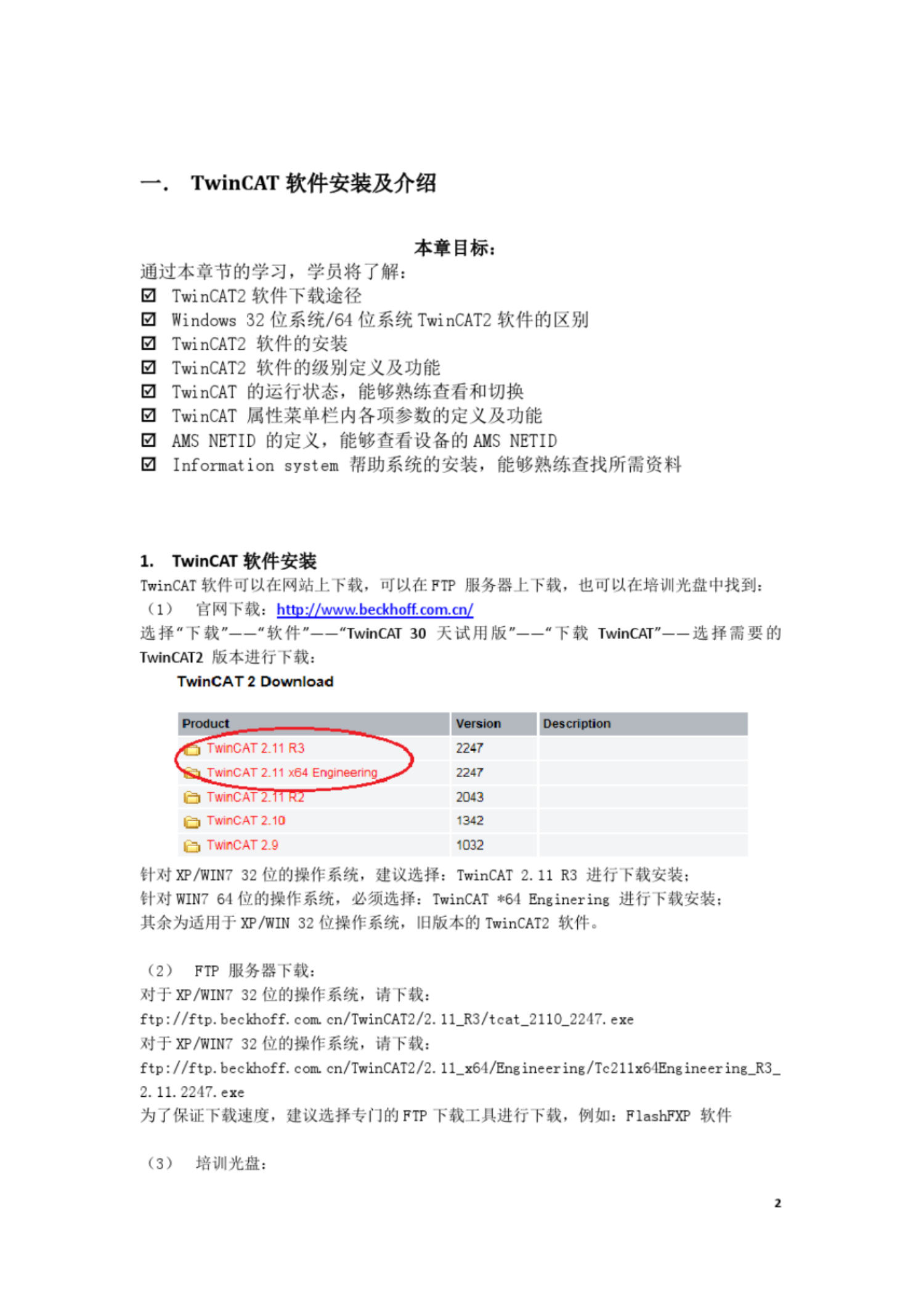 一. TwinCAT 软件安装及介绍

本章目标：

通过本章节的学习，学员将了解：
☑ TwinCAT2 软件下载途径
☑ Windows 32 位系统/64 位系统 TwinCAT2 软件的区别
☑ TwinCAT2 软件的安装
☑ TwinCAT2 软件的级别定义及功能
☑ TwinCAT 的运行状态，能够熟练查看和切换
☑ TwinCAT 属性菜单栏内各项参数的定义及功能
☑ AMS NETID 的定义，能够查看设备的 AMS NETID
☑ Information system 帮助系统的安装，能够熟练查找所需资料

1. TwinCAT 软件安装

TwinCAT 软件可以在网站上下载，可以在 FTP 服务器上下载，也可以在培训光盘中找到：
（1） 官网下载：http://www.beckhoff.com.cn/
选择“下载”——“软件”——“TwinCAT 30 天试用版”——“下载 TwinCAT”——选择需要的 TwinCAT2 版本进行下载：

TwinCAT 2 Download

| Product | Version | Description |
|---|---|---|
| TwinCAT 2.11 R3 | 2247 | |
| TwinCAT 2.11 x64 Engineering | 2247 | |
| TwinCAT 2.11 R2 | 2043 | |
| TwinCAT 2.10 | 1342 | |
| TwinCAT 2.9 | 1032 | |

针对 XP/WIN7 32 位的操作系统，建议选择：TwinCAT 2.11 R3 进行下载安装；
针对 WIN7 64 位的操作系统，必须选择：TwinCAT *64 Enginering 进行下载安装；
其余为适用于 XP/WIN 32 位操作系统，旧版本的 TwinCAT2 软件。

（2） FTP 服务器下载：
对于 XP/WIN7 32 位的操作系统，请下载：
ftp://ftp.beckhoff.com.cn/TwinCAT2/2.11_R3/tcat_2110_2247.exe
对于 XP/WIN7 32 位的操作系统，请下载：
ftp://ftp.beckhoff.com.cn/TwinCAT2/2.11_x64/Engineering/Tc211x64Engineering_R3_2.11.2247.exe
为了保证下载速度，建议选择专门的 FTP 下载工具进行下载，例如：FlashFXP 软件

（3） 培训光盘：

2